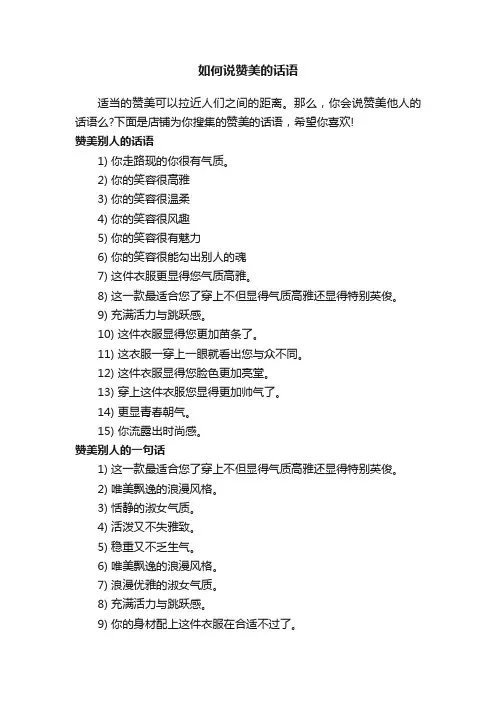 如何说赞美的话语

适当的赞美可以拉近人们之间的距离。那么，你会说赞美他人的话语么?下面是店铺为你搜集的赞美的话语，希望你喜欢!

赞美别人的话语

1) 你走路现的你很有气质。
2) 你的笑容很高雅
3) 你的笑容很温柔
4) 你的笑容很风趣
5) 你的笑容很有魅力
6) 你的笑容很能勾出别人的魂
7) 这件衣服更显得您气质高雅。
8) 这一款最适合您了穿上不但显得气质高雅还显得特别英俊。
9) 充满活力与跳跃感。
10) 这件衣服显得您更加苗条了。
11) 这衣服一穿上一眼就看出您与众不同。
12) 这件衣服显得您脸色更加亮堂。
13) 穿上这件衣服您显得更加帅气了。
14) 更显青春朝气。
15) 你流露出时尚感。

赞美别人的一句话

1) 这一款最适合您了穿上不但显得气质高雅还显得特别英俊。
2) 唯美飘逸的浪漫风格。
3) 恬静的淑女气质。
4) 活泼又不失雅致。
5) 稳重又不乏生气。
6) 唯美飘逸的浪漫风格。
7) 浪漫优雅的淑女气质。
8) 充满活力与跳跃感。
9) 你的身材配上这件衣服在合适不过了。